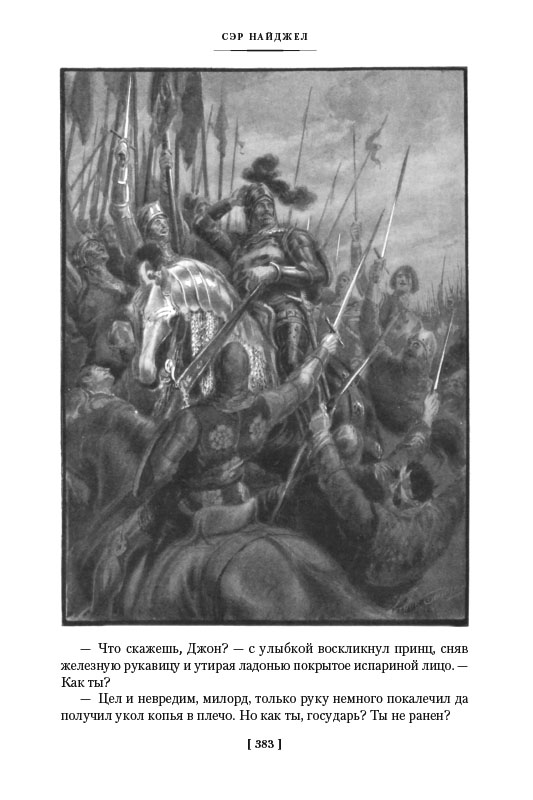 СЭР НАЙДЖЕЛ

— Что скажешь, Джон? — с улыбкой воскликнул принц, сняв железную рукавицу и утирая ладонью покрытое испариной лицо. — Как ты?

— Цел и невредим, милорд, только руку немного покалечил да получил укол копья в плечо. Но как ты, государь? Ты не ранен?

[ 383 ]